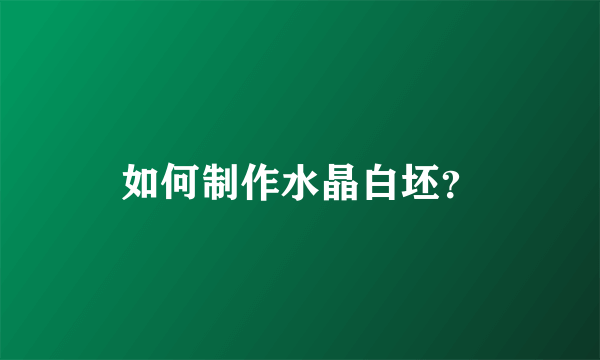 如何制作水晶白坯?